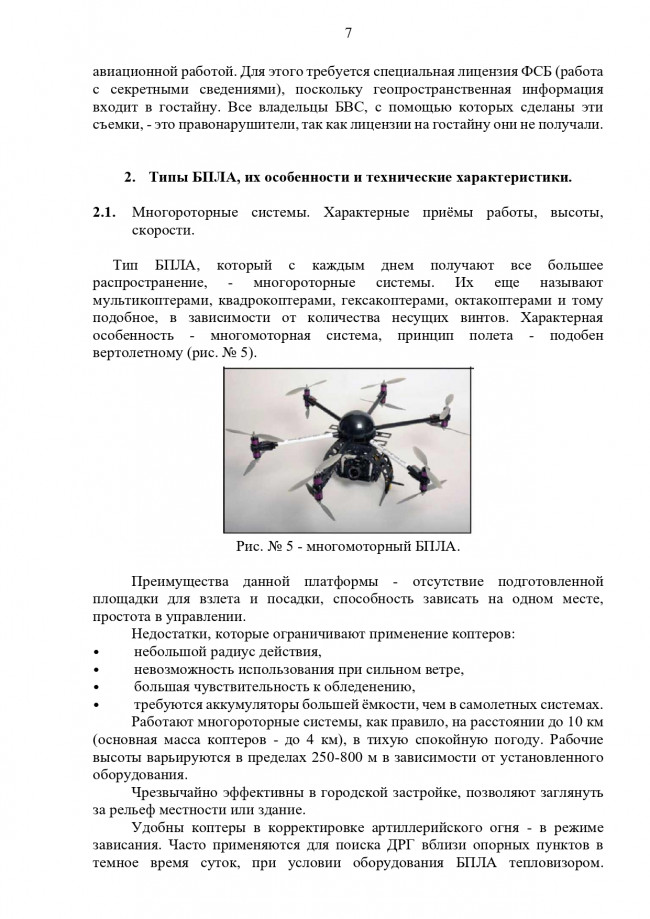 7

авиационной работой. Для этого требуется специальная лицензия ФСБ (работа с секретными сведениями), поскольку геопространственная информация входит в гостайну. Все владельцы БВС, с помощью которых сделаны эти съемки, - это правонарушители, так как лицензии на гостайну они не получали.

2. Типы БПЛА, их особенности и технические характеристики.

2.1. Многороторные системы. Характерные приёмы работы, высоты, скорости.

Тип БПЛА, который с каждым днем получают все большее распространение, - многороторные системы. Их еще называют мультикоптерами, квадрокоптерами, гексакоптерами, октакоптерами и тому подобное, в зависимости от количества несущих винтов. Характерная особенность - многомоторная система, принцип полета - подобен вертолетному (рис. № 5).

Рис. № 5 - многомоторный БПЛА.

Преимущества данной платформы - отсутствие подготовленной площадки для взлета и посадки, способность зависать на одном месте, простота в управлении.

Недостатки, которые ограничивают применение коптеров:
• небольшой радиус действия,
• невозможность использования при сильном ветре,
• большая чувствительность к обледенению,
• требуются аккумуляторы большей ёмкости, чем в самолетных системах.

Работают многороторные системы, как правило, на расстоянии до 10 км (основная масса коптеров - до 4 км), в тихую спокойную погоду. Рабочие высоты варьируются в пределах 250-800 м в зависимости от установленного оборудования.

Чрезвычайно эффективны в городской застройке, позволяют заглянуть за рельеф местности или здание.

Удобны коптеры в корректировке артиллерийского огня - в режиме зависания. Часто применяются для поиска ДРГ вблизи опорных пунктов в темное время суток, при условии оборудования БПЛА тепловизором.